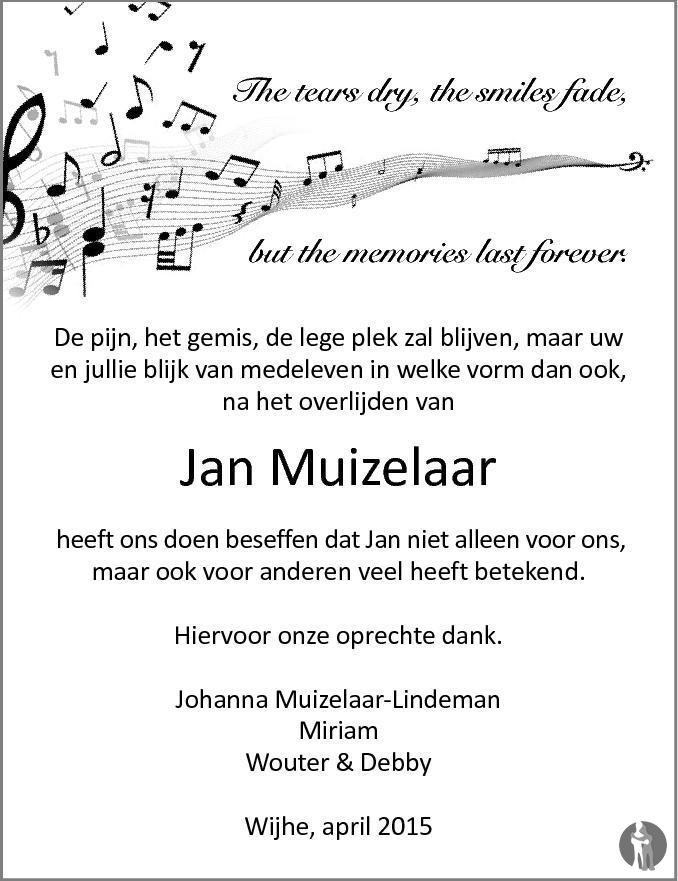 The tears dry, the smiles fade,

but the memories last forever.

De pijn, het gemis, de lege plek zal blijven, maar uw en jullie blijk van medeleven in welke vorm dan ook, na het overlijden van

Jan Muizelaar

heeft ons doen beseffen dat Jan niet alleen voor ons, maar ook voor anderen veel heeft betekend.

Hiervoor onze oprechte dank.

Johanna Muizelaar-Lindeman
Miriam
Wouter & Debby

Wijhe, april 2015